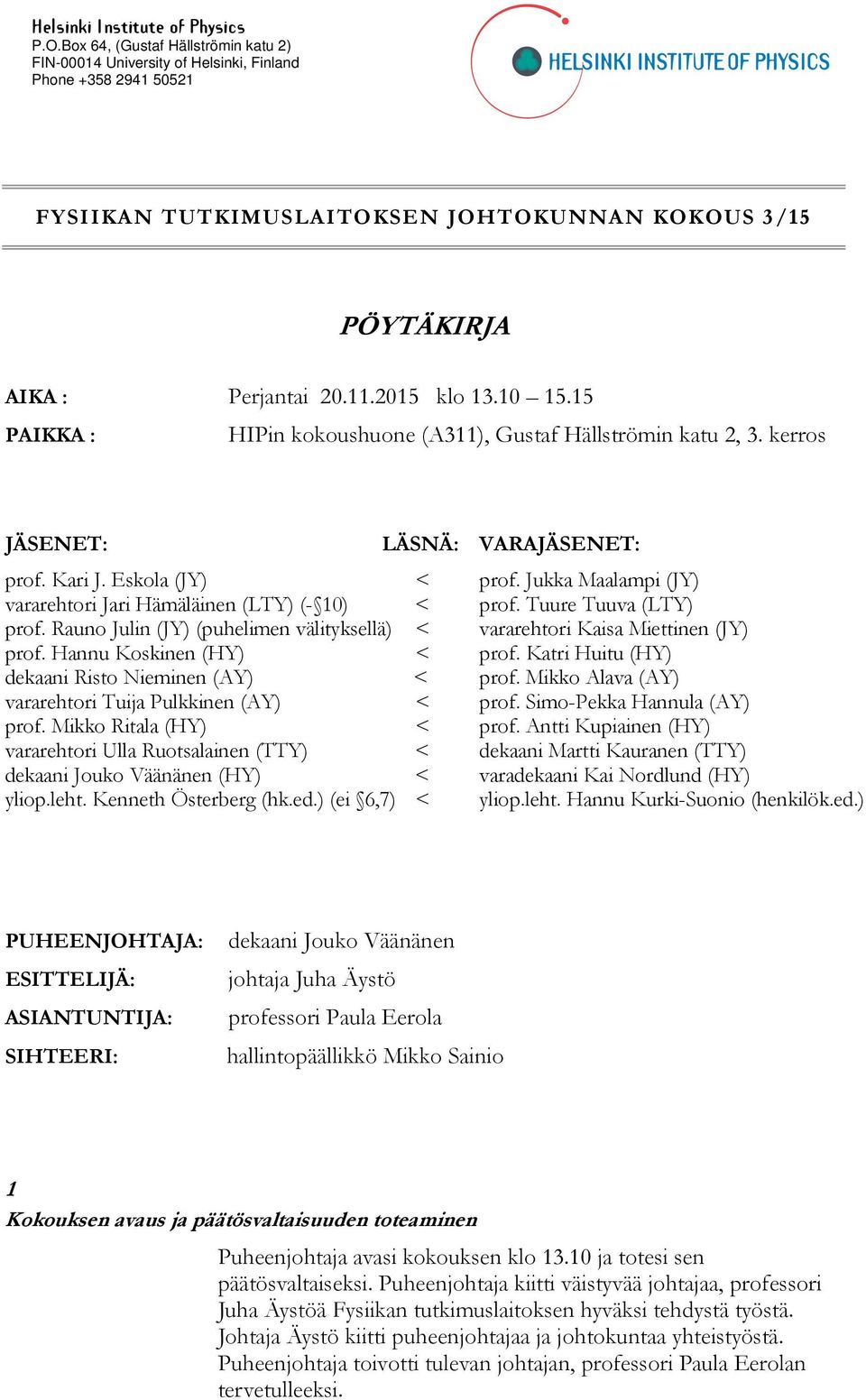 Helsinki Institute of Physics
P.O.Box 64, (Gustaf Hällströmin katu 2)
FIN-00014 University of Helsinki, Finland
Phone +358 2941 50521

HELSINKI INSTITUTE OF PHYSICS

FYSIIKAN TUTKIMUSLAITOKSEN JOHTOKUNNAN KOKOUS 3/15

PÖYTÄKIRJA

AIKA : Perjantai 20.11.2015 klo 13.10 – 15.15

PAIKKA : HIPin kokoushuone (A311), Gustaf Hällströmin katu 2, 3. kerros

| JÄSENET: | LÄSNÄ: | VARAJÄSENET: |
|---|---|---|
| prof. Kari J. Eskola (JY) | < | prof. Jukka Maalampi (JY) |
| vararehtori Jari Hämäläinen (LTY) (-§10) | < | prof. Tuure Tuuva (LTY) |
| prof. Rauno Julin (JY) (puhelimen välityksellä) | < | vararehtori Kaisa Miettinen (JY) |
| prof. Hannu Koskinen (HY) | < | prof. Katri Huitu (HY) |
| dekaani Risto Nieminen (AY) | < | prof. Mikko Alava (AY) |
| vararehtori Tuija Pulkkinen (AY) | < | prof. Simo-Pekka Hannula (AY) |
| prof. Mikko Ritala (HY) | < | prof. Antti Kupiainen (HY) |
| vararehtori Ulla Ruotsalainen (TTY) | < | dekaani Martti Kauranen (TTY) |
| dekaani Jouko Väänänen (HY) | < | varadekaani Kai Nordlund (HY) |
| yliop.leht. Kenneth Österberg (hk.ed.) (ei §6,7) | < | yliop.leht. Hannu Kurki-Suonio (henkilök.ed.) |

PUHEENJOHTAJA: dekaani Jouko Väänänen
ESITTELIJÄ: johtaja Juha Äystö
ASIANTUNTIJA: professori Paula Eerola
SIHTEERI: hallintopäällikkö Mikko Sainio

1
Kokouksen avaus ja päätösvaltaisuuden toteaminen

Puheenjohtaja avasi kokouksen klo 13.10 ja totesi sen päätösvaltaiseksi. Puheenjohtaja kiitti väistyvää johtajaa, professori Juha Äystöä Fysiikan tutkimuslaitoksen hyväksi tehdystä työstä. Johtaja Äystö kiitti puheenjohtajaa ja johtokuntaa yhteistyöstä. Puheenjohtaja toivotti tulevan johtajan, professori Paula Eerolan tervetulleeksi.